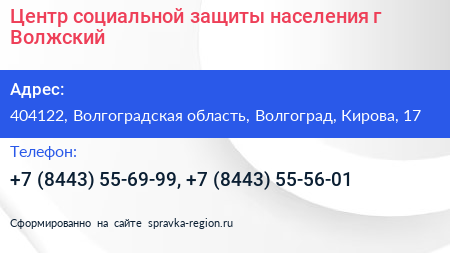 Центр социальной защиты населения г Волжский

Адрес:

404122, Волгоградская область, Волгоград, Кирова, 17

Телефон:

+7 (8443) 55-69-99, +7 (8443) 55-56-01

Сформированно на сайте spravka-region.ru